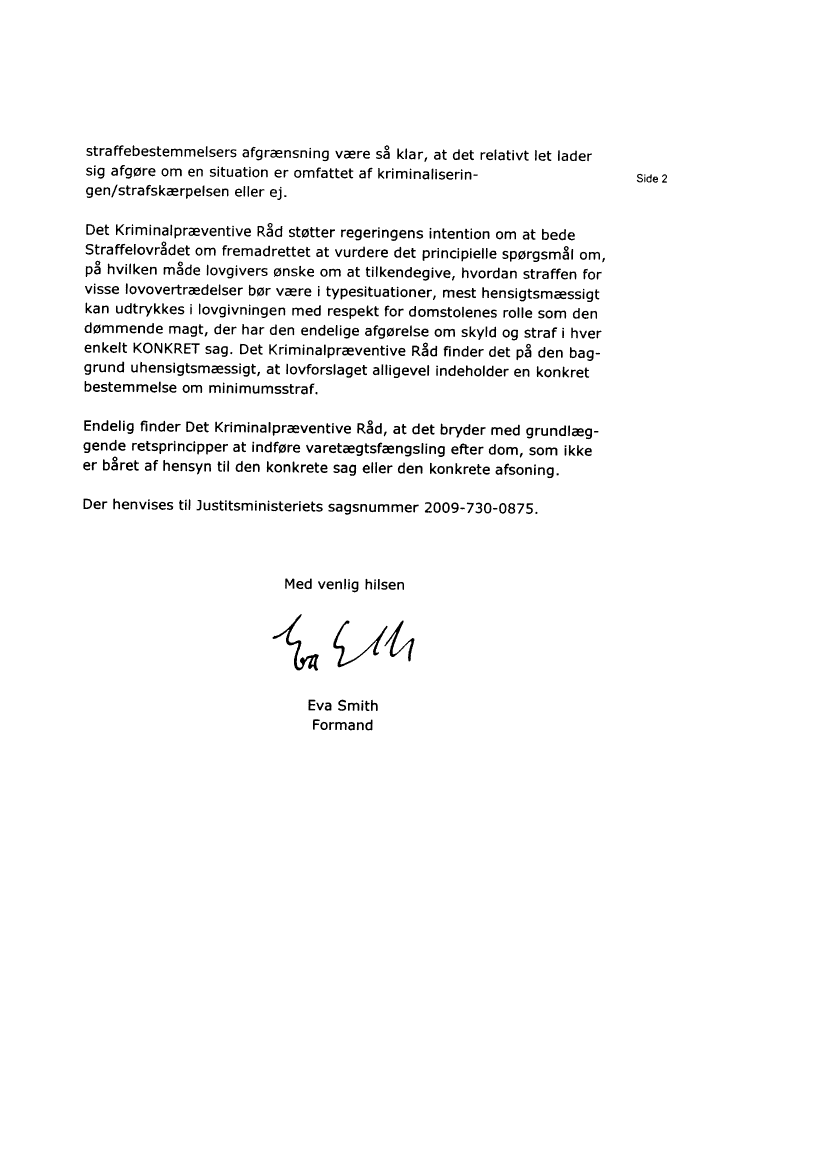 straffebestemmelsers afgrænsning være så klar, at det relativt let lader sig afgøre om en situation er omfattet af kriminaliseringen/strafskærpelsen eller ej.

Side 2

Det Kriminalpræventive Råd støtter regeringens intention om at bede Straffelovrådet om fremadrettet at vurdere det principielle spørgsmål om, på hvilken måde lovgivers ønske om at tilkendegive, hvordan straffen for visse lovovertrædelser bør være i typesituationer, mest hensigtsmæssigt kan udtrykkes i lovgivningen med respekt for domstolenes rolle som den dømmende magt, der har den endelige afgørelse om skyld og straf i hver enkelt KONKRET sag. Det Kriminalpræventive Råd finder det på den baggrund uhensigtsmæssigt, at lovforslaget alligevel indeholder en konkret bestemmelse om minimumsstraf.

Endelig finder Det Kriminalpræventive Råd, at det bryder med grundlæggende retsprincipper at indføre varetægtsfængsling efter dom, som ikke er båret af hensyn til den konkrete sag eller den konkrete afsoning.

Der henvises til Justitsministeriets sagsnummer 2009-730-0875.

Med venlig hilsen

Eva Smith

Eva Smith
Formand